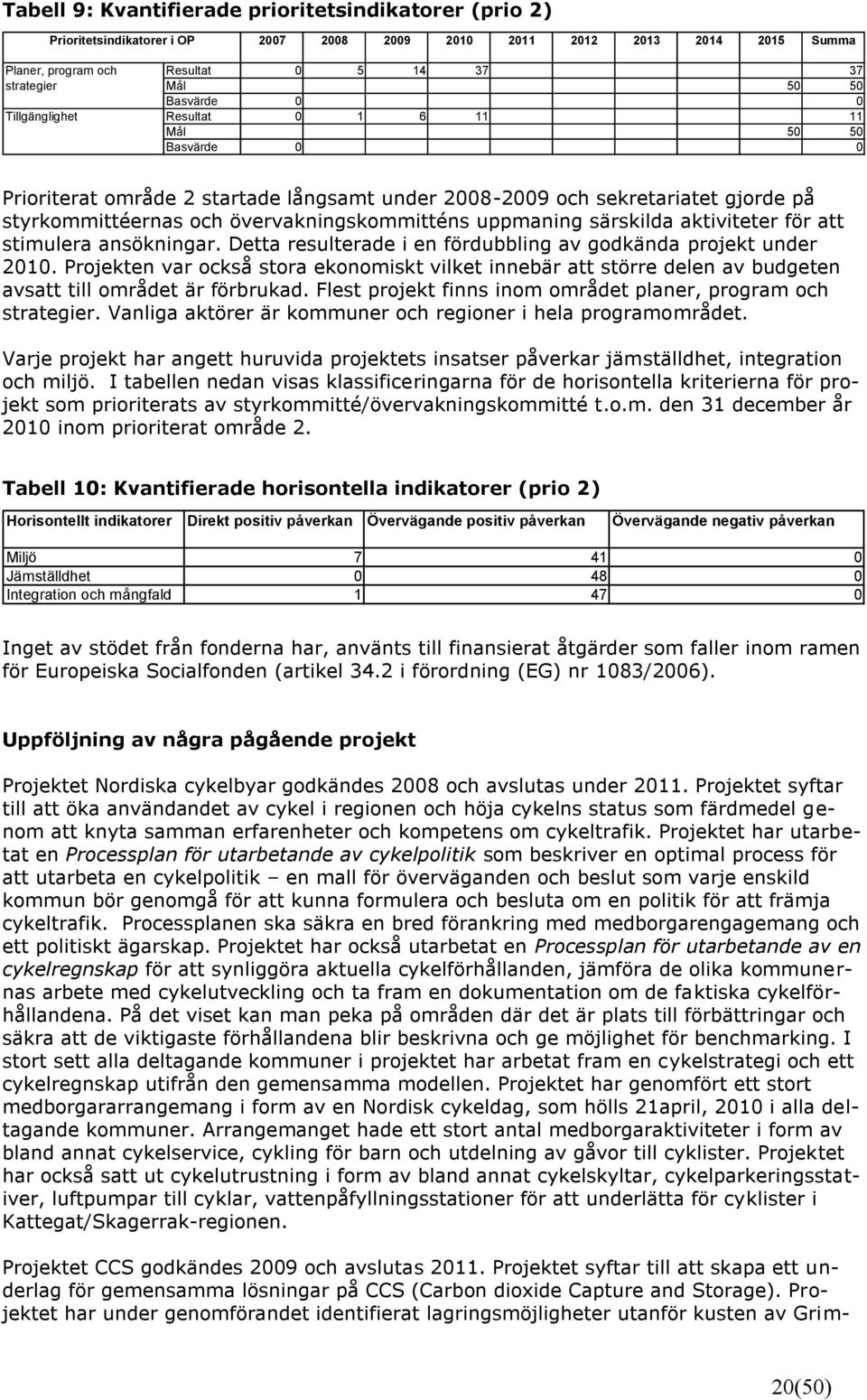 Tabell 9: Kvantifierade prioritetsindikatorer (prio 2)

| Prioritetsindikatorer i OP | | 2007 | 2008 | 2009 | 2010 | 2011 | 2012 | 2013 | 2014 | 2015 | Summa |
|---|---|---|---|---|---|---|---|---|---|---|---|
| Planer, program och strategier | Resultat | 0 | 5 | 14 | 37 | | | | | | 37 |
| | Mål | | | | | | | | | 50 | 50 |
| | Basvärde | 0 | | | | | | | | | 0 |
| Tillgänglighet | Resultat | 0 | 1 | 6 | 11 | | | | | | 11 |
| | Mål | | | | | | | | | 50 | 50 |
| | Basvärde | 0 | | | | | | | | | 0 |

Prioriterat område 2 startade långsamt under 2008-2009 och sekretariatet gjorde på styrkommittéernas och övervakningskommitténs uppmaning särskilda aktiviteter för att stimulera ansökningar. Detta resulterade i en fördubbling av godkända projekt under 2010. Projekten var också stora ekonomiskt vilket innebär att större delen av budgeten avsatt till området är förbrukad. Flest projekt finns inom området planer, program och strategier. Vanliga aktörer är kommuner och regioner i hela programområdet.

Varje projekt har angett huruvida projektets insatser påverkar jämställdhet, integration och miljö. I tabellen nedan visas klassificeringarna för de horisontella kriterierna för projekt som prioriterats av styrkommitté/övervakningskommitté t.o.m. den 31 december år 2010 inom prioriterat område 2.

Tabell 10: Kvantifierade horisontella indikatorer (prio 2)

| Horisontellt indikatorer | Direkt positiv påverkan | Övervägande positiv påverkan | Övervägande negativ påverkan |
|---|---|---|---|
| Miljö | 7 | 41 | 0 |
| Jämställdhet | 0 | 48 | 0 |
| Integration och mångfald | 1 | 47 | 0 |

Inget av stödet från fonderna har, använts till finansierat åtgärder som faller inom ramen för Europeiska Socialfonden (artikel 34.2 i förordning (EG) nr 1083/2006).

Uppföljning av några pågående projekt

Projektet Nordiska cykelbyar godkändes 2008 och avslutas under 2011. Projektet syftar till att öka användandet av cykel i regionen och höja cykelns status som färdmedel genom att knyta samman erfarenheter och kompetens om cykeltrafik. Projektet har utarbetat en Processplan för utarbetande av cykelpolitik som beskriver en optimal process för att utarbeta en cykelpolitik – en mall för överväganden och beslut som varje enskild kommun bör genomgå för att kunna formulera och besluta om en politik för att främja cykeltrafik. Processplanen ska säkra en bred förankring med medborgarengagemang och ett politiskt ägarskap. Projektet har också utarbetat en Processplan för utarbetande av en cykelregnskap för att synliggöra aktuella cykelförhållanden, jämföra de olika kommunernas arbete med cykelutveckling och ta fram en dokumentation om de faktiska cykelförhållandena. På det viset kan man peka på områden där det är plats till förbättringar och säkra att de viktigaste förhållandena blir beskrivna och ge möjlighet för benchmarking. I stort sett alla deltagande kommuner i projektet har arbetat fram en cykelstrategi och ett cykelregnskap utifrån den gemensamma modellen. Projektet har genomfört ett stort medborgararrangemang i form av en Nordisk cykeldag, som hölls 21april, 2010 i alla deltagande kommuner. Arrangemanget hade ett stort antal medborgaraktiviteter i form av bland annat cykelservice, cykling för barn och utdelning av gåvor till cyklister. Projektet har också satt ut cykelutrustning i form av bland annat cykelskyltar, cykelparkeringsstativer, luftpumpar till cyklar, vattenpåfyllningsstationer för att underlätta för cyklister i Kattegat/Skagerrak-regionen.

Projektet CCS godkändes 2009 och avslutas 2011. Projektet syftar till att skapa ett underlag för gemensamma lösningar på CCS (Carbon dioxide Capture and Storage). Projektet har under genomförandet identifierat lagringsmöjligheter utanför kusten av Grim-

20(50)